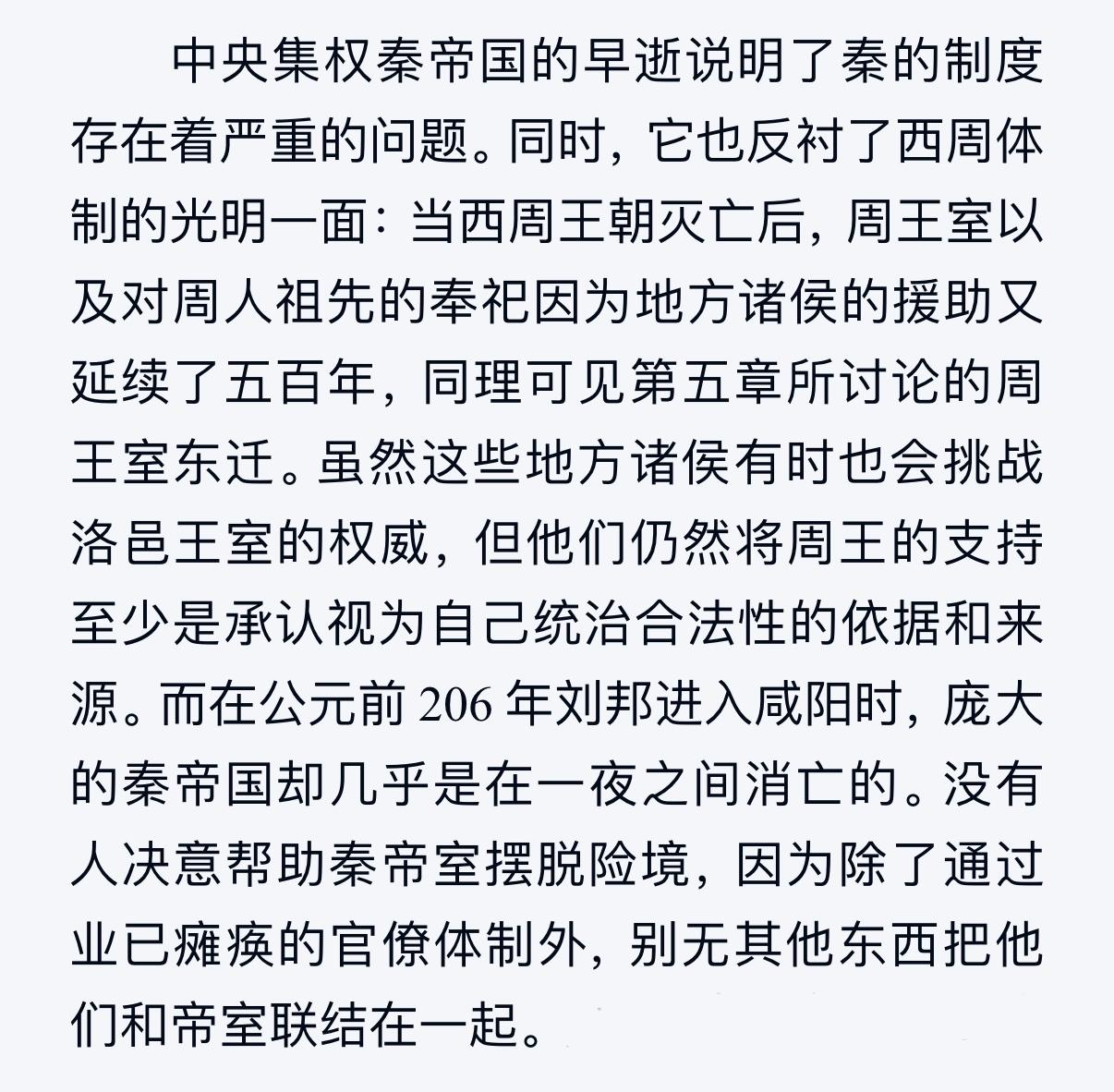 中央集权秦帝国的早逝说明了秦的制度存在着严重的问题。同时，它也反衬了西周体制的光明一面：当西周王朝灭亡后，周王室以及对周人祖先的奉祀因为地方诸侯的援助又延续了五百年，同理可见第五章所讨论的周王室东迁。虽然这些地方诸侯有时也会挑战洛邑王室的权威，但他们仍然将周王的支持至少是承认视为自己统治合法性的依据和来源。而在公元前 206 年刘邦进入咸阳时，庞大的秦帝国却几乎是在一夜之间消亡的。没有人决意帮助秦帝室摆脱险境，因为除了通过业已瘫痪的官僚体制外，别无其他东西把他们和帝室联结在一起。